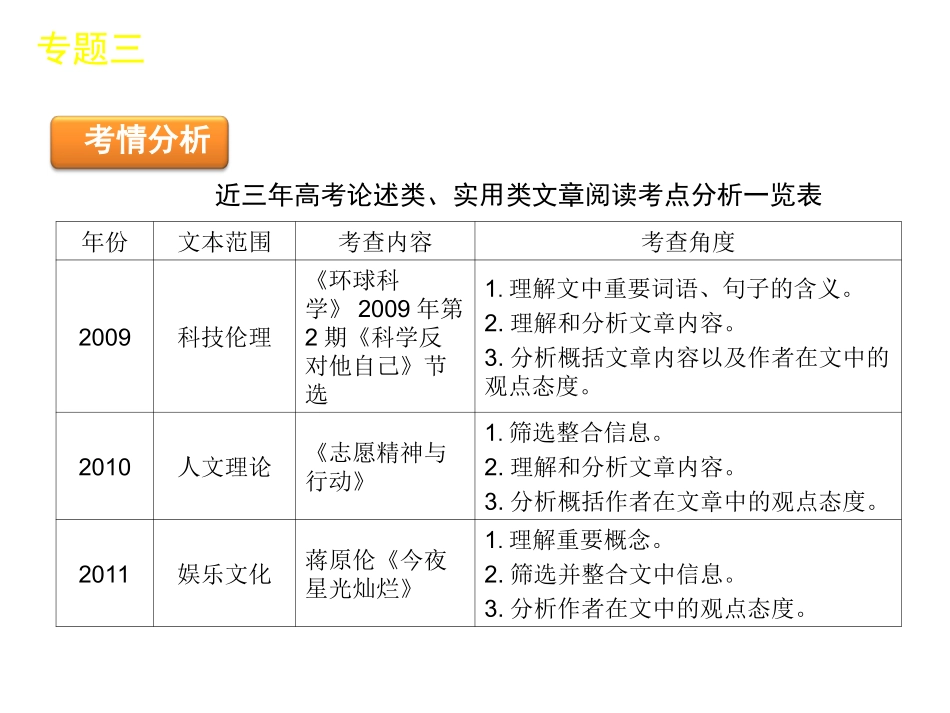 专题三

考情分析

近三年高考论述类、实用类文章阅读考点分析一览表

| 年份 | 文本范围 | 考查内容 | 考查角度 |
|---|---|---|---|
| 2009 | 科技伦理 | 《环球科学》 2009 年第 2 期《科学反对他自己》节选 | 1. 理解文中重要词语、句子的含义。 2. 理解和分析文章内容。 3. 分析概括文章内容以及作者在文中的观点态度。 |
| 2010 | 人文理论 | 《志愿精神与行动》 | 1. 筛选整合信息。 2. 理解和分析文章内容。 3. 分析概括作者在文章中的观点态度。 |
| 2011 | 娱乐文化 | 蒋原伦《今夜星光灿烂》 | 1. 理解重要概念。 2. 筛选并整合文中信息。 3. 分析作者在文中的观点态度。 |